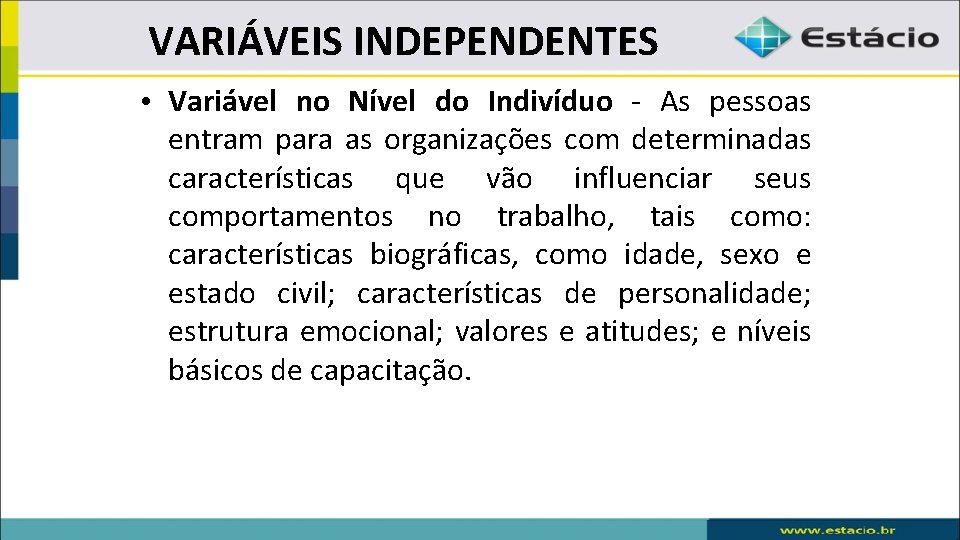 VARIÁVEIS INDEPENDENTES

Estácio

• Variável no Nível do Indivíduo - As pessoas entram para as organizações com determinadas características que vão influenciar seus comportamentos no trabalho, tais como: características biográficas, como idade, sexo e estado civil; características de personalidade; estrutura emocional; valores e atitudes; e níveis básicos de capacitação.

www.estacio.br